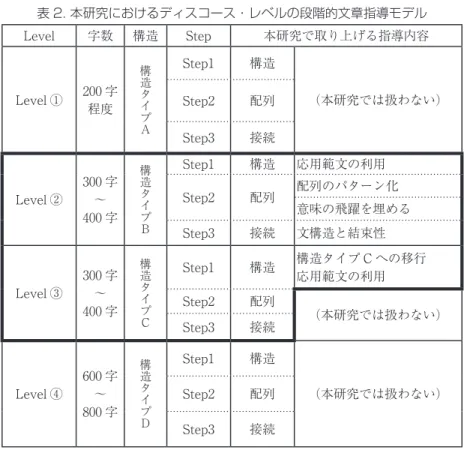 表 2. 本研究におけるディスコース・レベルの段階的文章指導モデル

| Level | 字数 | 構造 | Step | 本研究で取り上げる指導内容 | |
|---|---|---|---|---|---|
| Level ① | 200 字程度 | 構造タイプA | Step1 | 構造 | （本研究では扱わない） |
| | | | Step2 | 配列 | |
| | | | Step3 | 接続 | |
| Level ② | 300 字～400 字 | 構造タイプB | Step1 | 構造 | 応用範文の利用 |
| | | | Step2 | 配列 | 配列のパターン化 |
| | | | | | 意味の飛躍を埋める |
| | | | Step3 | 接続 | 文構造と結束性 |
| Level ③ | 300 字～400 字 | 構造タイプC | Step1 | 構造 | 構造タイプ C への移行 応用範文の利用 |
| | | | Step2 | 配列 | （本研究では扱わない） |
| | | | Step3 | 接続 | |
| Level ④ | 600 字～800 字 | 構造タイプD | Step1 | 構造 | （本研究では扱わない） |
| | | | Step2 | 配列 | |
| | | | Step3 | 接続 | |